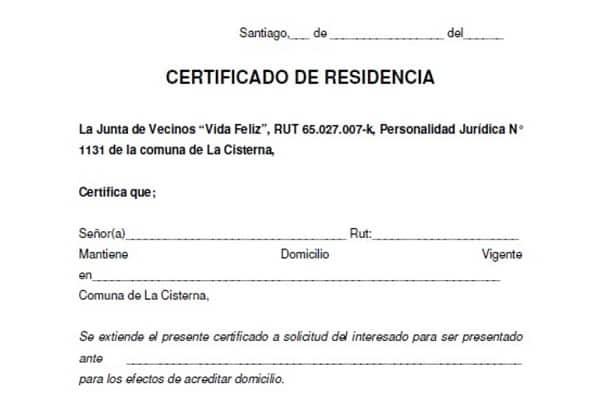 Santiago,____ de ____ del____

CERTIFICADO DE RESIDENCIA

La Junta de Vecinos "Vida Feliz", RUT 65.027.007-k, Personalidad Jurídica N° 1131 de la comuna de La Cisterna,

Certifica que;

Señor(a)____ Rut:____

Mantiene Domicilio Vigente en____

Comuna de La Cisterna,

Se extiende el presente certificado a solicitud del interesado para ser presentado ante ____ para los efectos de acreditar domicilio.